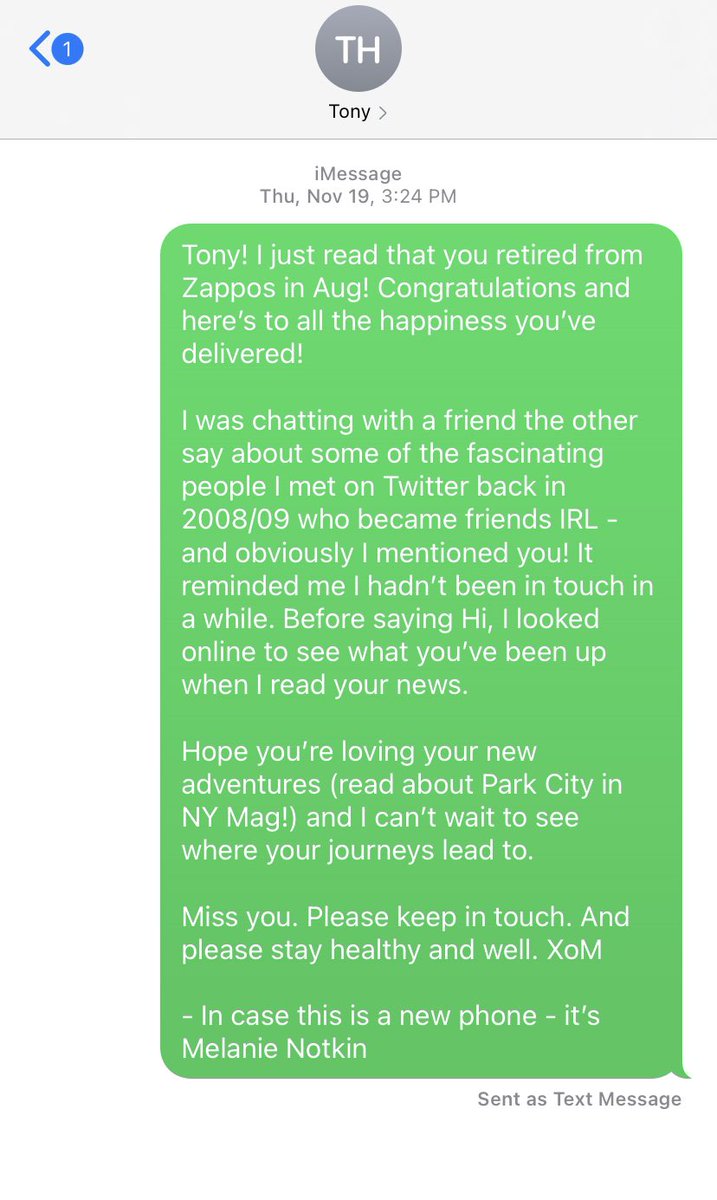 1

TH

Tony >

iMessage
Thu, Nov 19, 3:24 PM

Tony! I just read that you retired from Zappos in Aug! Congratulations and here's to all the happiness you've delivered!

I was chatting with a friend the other say about some of the fascinating people I met on Twitter back in 2008/09 who became friends IRL - and obviously I mentioned you! It reminded me I hadn't been in touch in a while. Before saying Hi, I looked online to see what you've been up when I read your news.

Hope you're loving your new adventures (read about Park City in NY Mag!) and I can't wait to see where your journeys lead to.

Miss you. Please keep in touch. And please stay healthy and well. XoM

- In case this is a new phone - it's Melanie Notkin

Sent as Text Message